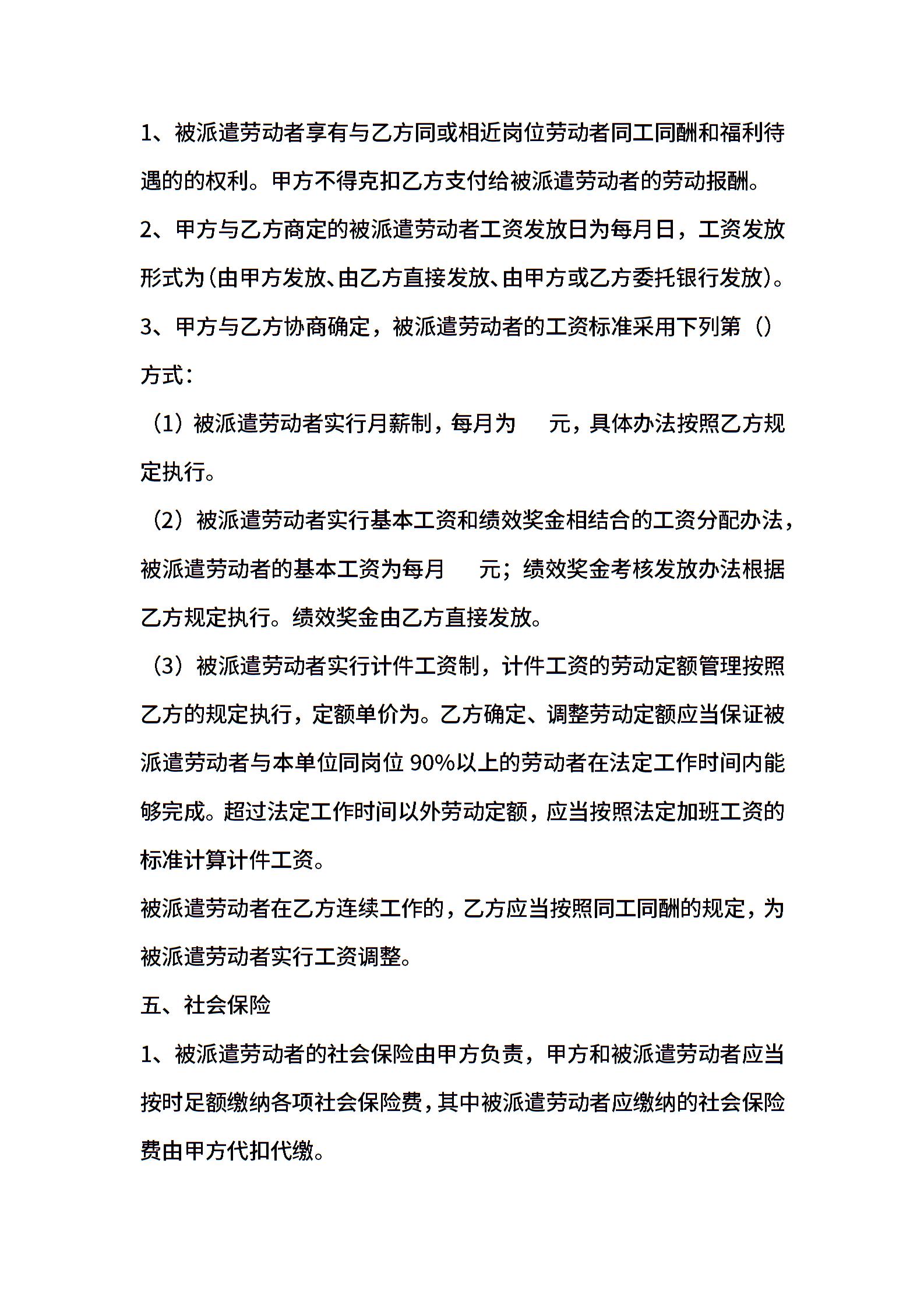 1、被派遣劳动者享有与乙方同或相近岗位劳动者同工同酬和福利待遇的的权利。甲方不得克扣乙方支付给被派遣劳动者的劳动报酬。

2、甲方与乙方商定的被派遣劳动者工资发放日为每月日，工资发放形式为(由甲方发放、由乙方直接发放、由甲方或乙方委托银行发放)。

3、甲方与乙方协商确定，被派遣劳动者的工资标准采用下列第（）方式：

（1）被派遣劳动者实行月薪制，每月为　　元，具体办法按照乙方规定执行。

（2）被派遣劳动者实行基本工资和绩效奖金相结合的工资分配办法，被派遣劳动者的基本工资为每月　　元；绩效奖金考核发放办法根据乙方规定执行。绩效奖金由乙方直接发放。

（3）被派遣劳动者实行计件工资制，计件工资的劳动定额管理按照乙方的规定执行，定额单价为。乙方确定、调整劳动定额应当保证被派遣劳动者与本单位同岗位 90%以上的劳动者在法定工作时间内能够完成。超过法定工作时间以外劳动定额，应当按照法定加班工资的标准计算计件工资。

被派遣劳动者在乙方连续工作的，乙方应当按照同工同酬的规定，为被派遣劳动者实行工资调整。

五、社会保险

1、被派遣劳动者的社会保险由甲方负责，甲方和被派遣劳动者应当按时足额缴纳各项社会保险费，其中被派遣劳动者应缴纳的社会保险费由甲方代扣代缴。